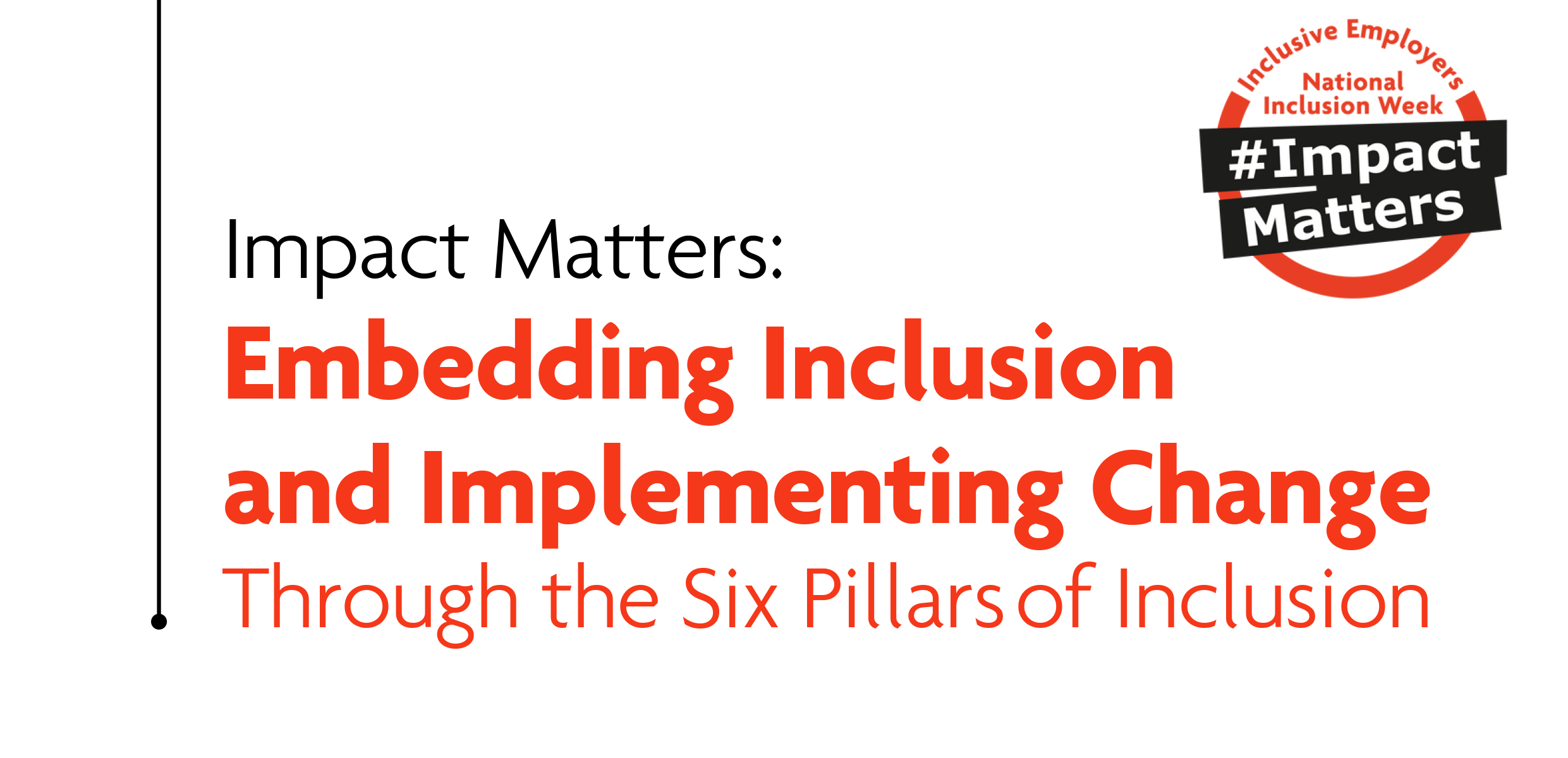 Inclusive Employers
National Inclusion Week
#Impact Matters

Impact Matters:
Embedding Inclusion and Implementing Change
Through the Six Pillars of Inclusion